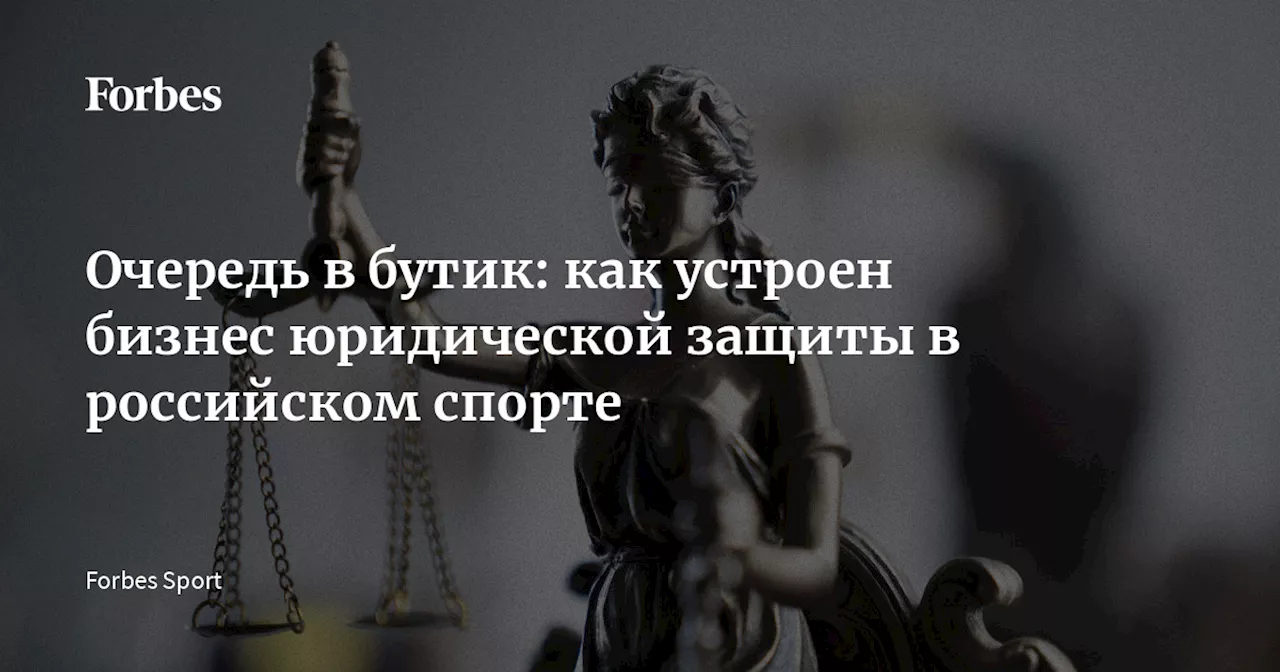 Forbes

Очередь в бутик: как устроен бизнес юридической защиты в российском спорте

Forbes Sport